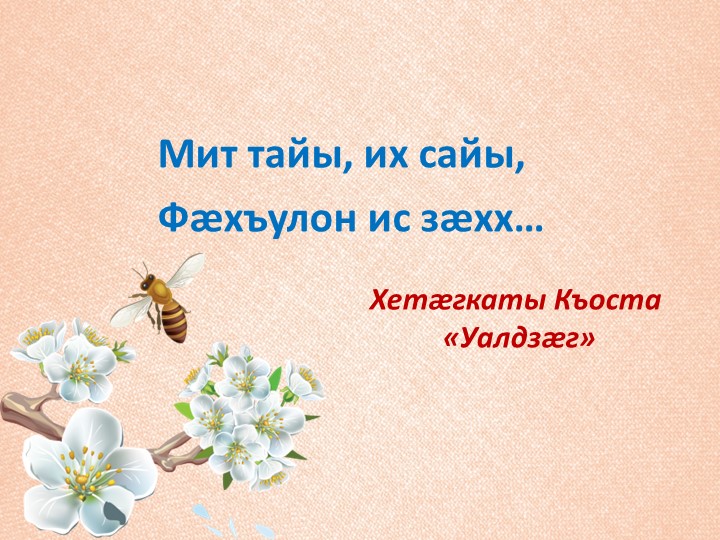 Мит тайы, их сайы,
Фæхъулон ис зæхх…

Хетæгкаты Къоста
«Уалдзæг»